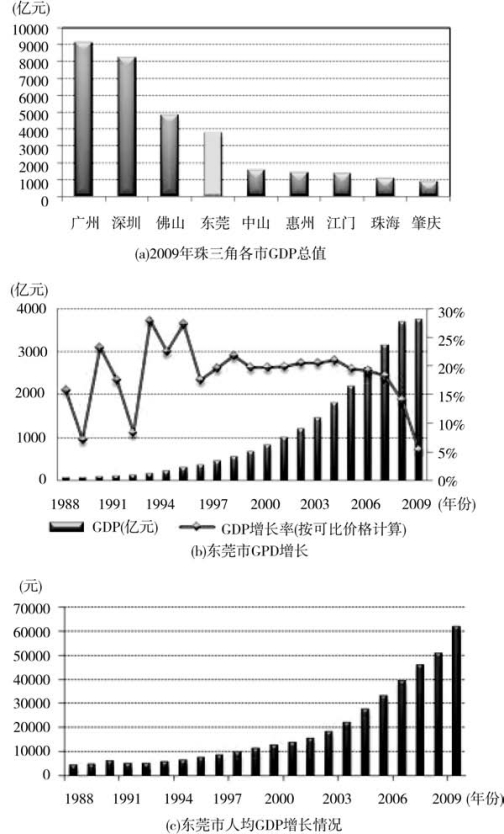 (亿元)
10000
9000
8000
7000
6000
5000
4000
3000
2000
1000
0
广州 深圳 佛山 东莞 中山 惠州 江门 珠海 肇庆
(a)2009年珠三角各市GDP总值

(亿元)
4000
3000
2000
1000
0
30%
25%
20%
15%
10%
5%
0%
1988 1991 1994 1997 2000 2003 2006 2009 (年份)
GDP(亿元) GDP增长率(按可比价格计算)
(b)东莞市GPD增长

(元)
70000
60000
50000
40000
30000
20000
10000
0
1988 1991 1994 1997 2000 2003 2006 2009 (年份)
(c)东莞市人均GDP增长情况